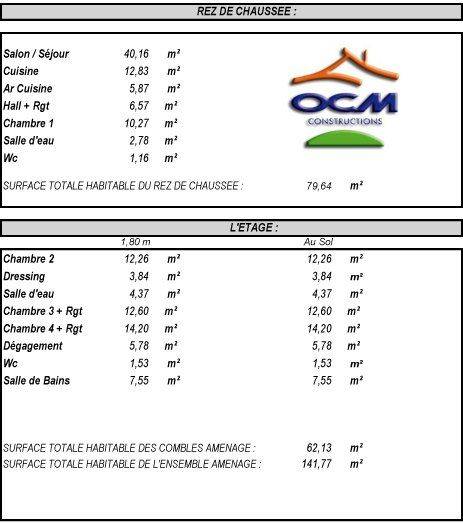 REZ DE CHAUSSEE :

| | | |
|---|---|---|
| Salon / Séjour | 40,16 | m² |
| Cuisine | 12,83 | m² |
| Ar Cuisine | 5,87 | m² |
| Hall + Rgt | 6,57 | m² |
| Chambre 1 | 10,27 | m² |
| Salle d'eau | 2,78 | m² |
| Wc | 1,16 | m² |

OCM CONSTRUCTIONS

SURFACE TOTALE HABITABLE DU REZ DE CHAUSSEE : 79,64 m²

L'ETAGE :

| | 1,80 m | | Au Sol | |
|---|---|---|---|---|
| Chambre 2 | 12,26 | m² | 12,26 | m² |
| Dressing | 3,84 | m² | 3,84 | m² |
| Salle d'eau | 4,37 | m² | 4,37 | m² |
| Chambre 3 + Rgt | 12,60 | m² | 12,60 | m² |
| Chambre 4 + Rgt | 14,20 | m² | 14,20 | m² |
| Dégagement | 5,78 | m² | 5,78 | m² |
| Wc | 1,53 | m² | 1,53 | m² |
| Salle de Bains | 7,55 | m² | 7,55 | m² |

SURFACE TOTALE HABITABLE DES COMBLES AMENAGE : 62,13 m²
SURFACE TOTALE HABITABLE DE L'ENSEMBLE AMENAGE : 141,77 m²